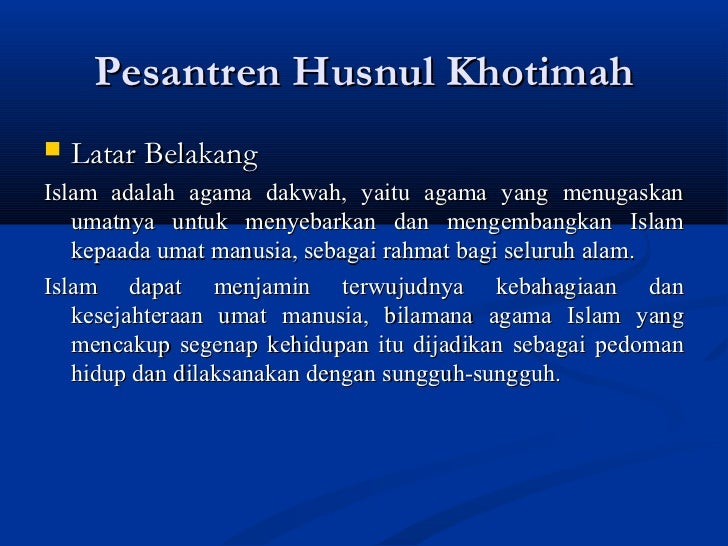 Pesantren Husnul Khotimah

Latar Belakang

Islam adalah agama dakwah, yaitu agama yang menugaskan umatnya untuk menyebarkan dan mengembangkan Islam kepaada umat manusia, sebagai rahmat bagi seluruh alam.

Islam dapat menjamin terwujudnya kebahagiaan dan kesejahteraan umat manusia, bilamana agama Islam yang mencakup segenap kehidupan itu dijadikan sebagai pedoman hidup dan dilaksanakan dengan sungguh-sungguh.